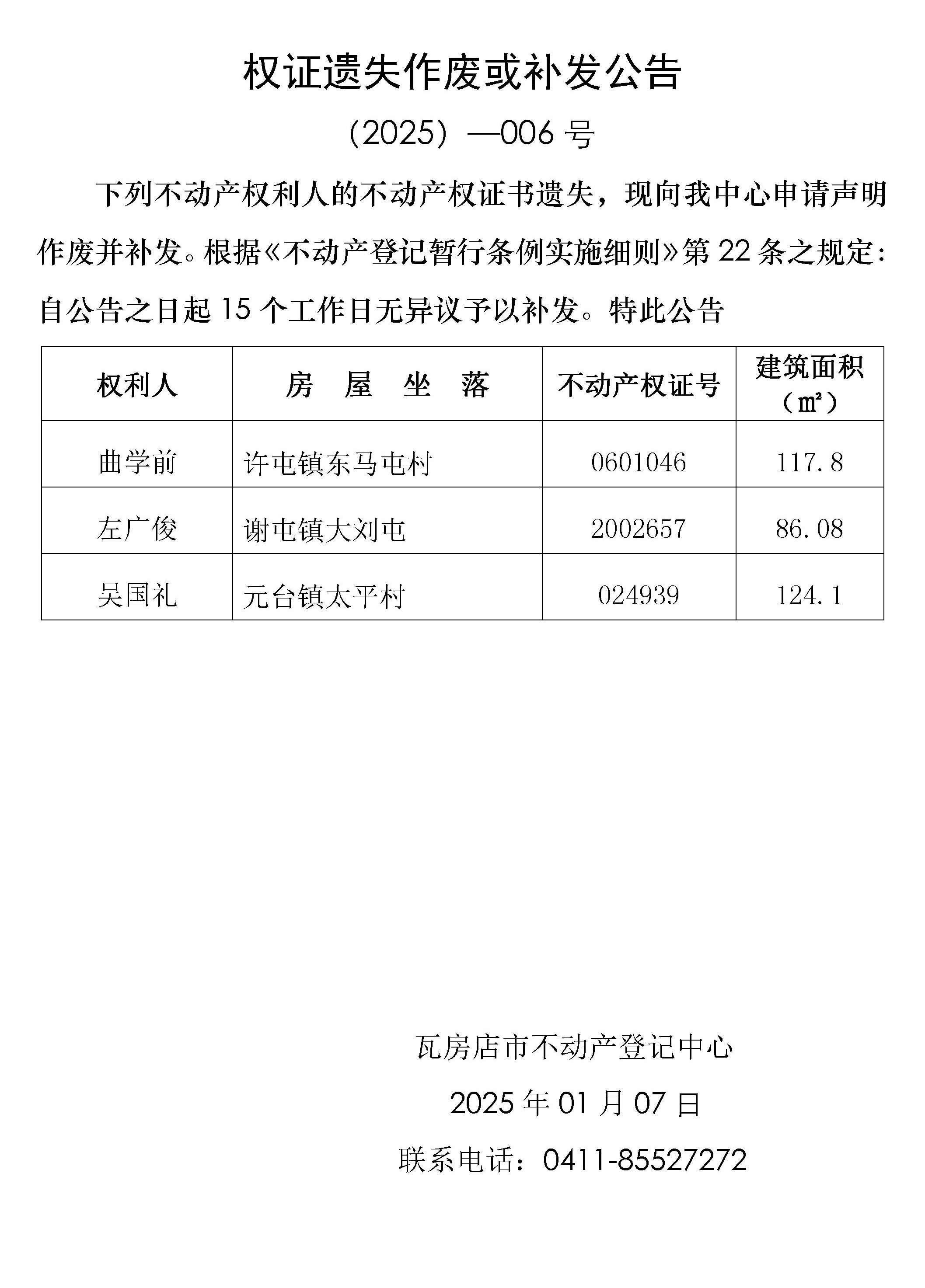 权证遗失作废或补发公告

（2025）—006 号

下列不动产权利人的不动产权证书遗失，现向我中心申请声明作废并补发。根据《不动产登记暂行条例实施细则》第 22 条之规定：自公告之日起 15 个工作日无异议予以补发。特此公告

| 权利人 | 房　屋　坐　落 | 不动产权证号 | 建筑面积（㎡） |
|---|---|---|---|
| 曲学前 | 许屯镇东马屯村 | 0601046 | 117.8 |
| 左广俊 | 谢屯镇大刘屯 | 2002657 | 86.08 |
| 吴国礼 | 元台镇太平村 | 024939 | 124.1 |

瓦房店市不动产登记中心

2025 年 01 月 07 日

联系电话：0411-85527272